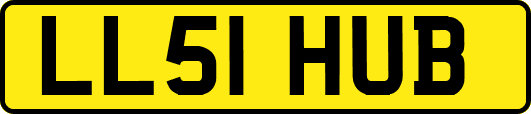 LL51 HUB